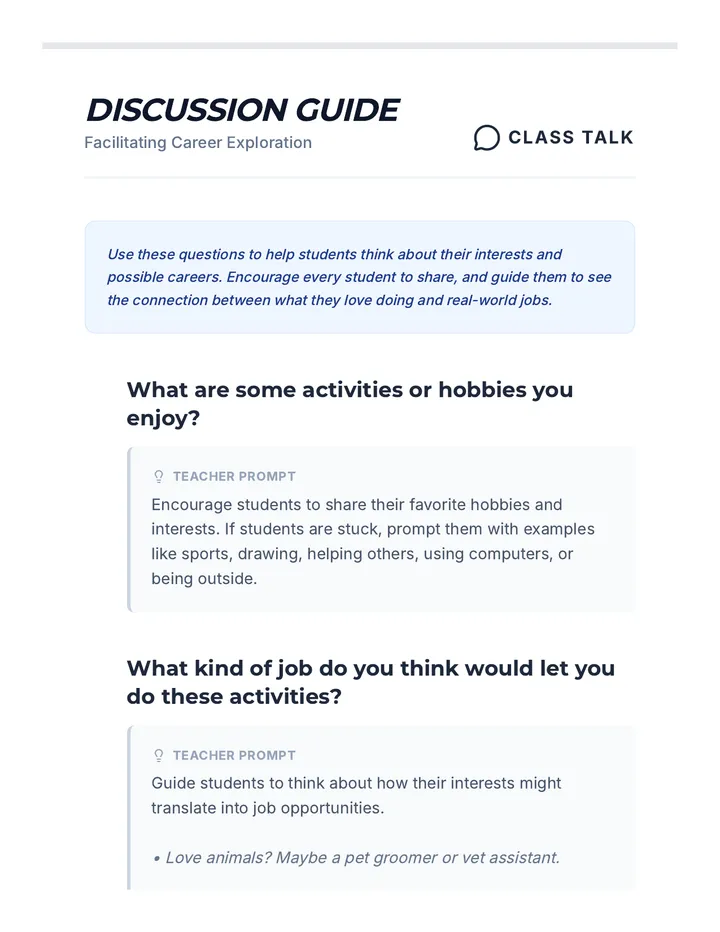 DISCUSSION GUIDE
Facilitating Career Exploration

CLASS TALK

Use these questions to help students think about their interests and possible careers. Encourage every student to share, and guide them to see the connection between what they love doing and real-world jobs.

What are some activities or hobbies you enjoy?

TEACHER PROMPT
Encourage students to share their favorite hobbies and interests. If students are stuck, prompt them with examples like sports, drawing, helping others, using computers, or being outside.

What kind of job do you think would let you do these activities?

TEACHER PROMPT
Guide students to think about how their interests might translate into job opportunities.

• Love animals? Maybe a pet groomer or vet assistant.